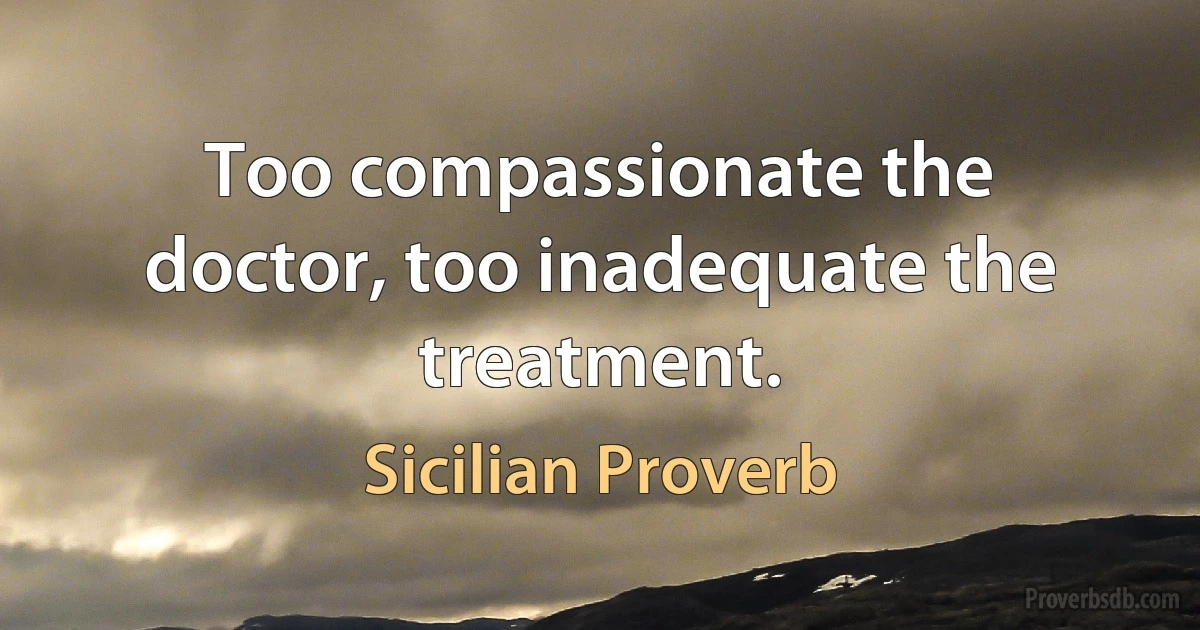 Too compassionate the doctor, too inadequate the treatment.

Sicilian Proverb

Proverbsdb.com